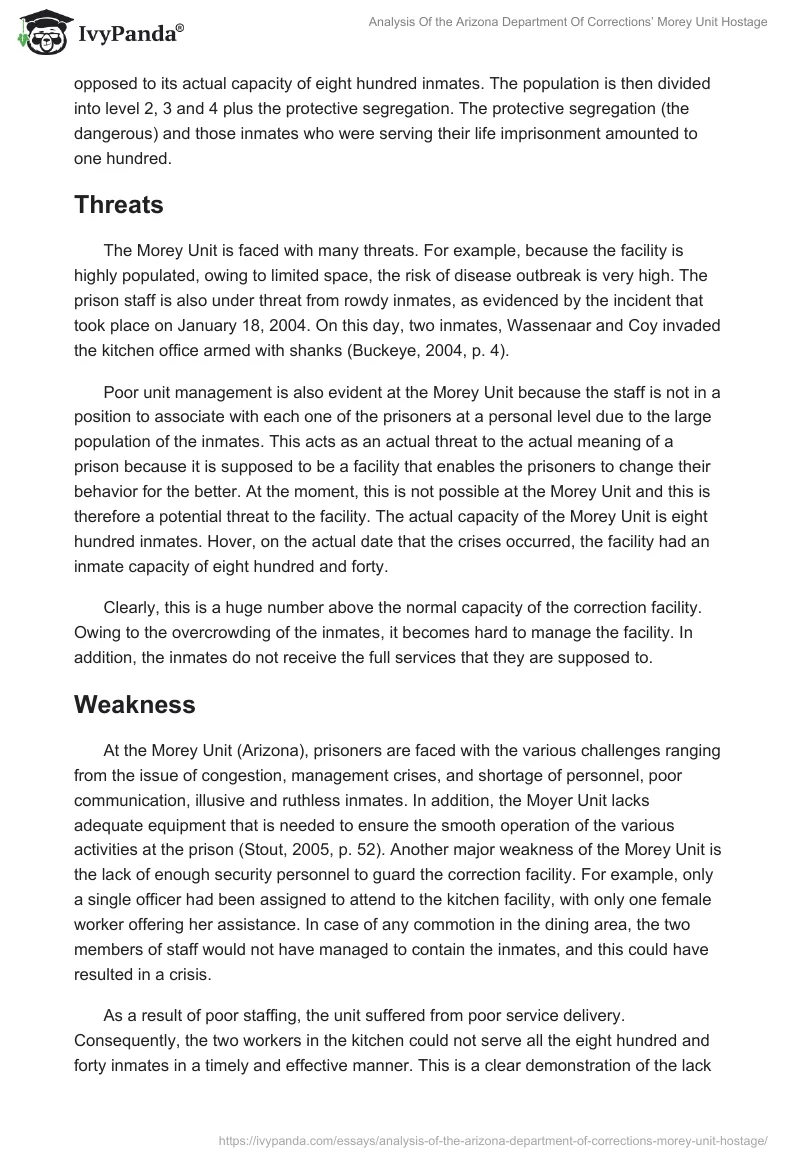 IvyPanda®

Analysis Of the Arizona Department Of Corrections' Morey Unit Hostage

opposed to its actual capacity of eight hundred inmates. The population is then divided into level 2, 3 and 4 plus the protective segregation. The protective segregation (the dangerous) and those inmates who were serving their life imprisonment amounted to one hundred.

Threats

The Morey Unit is faced with many threats. For example, because the facility is highly populated, owing to limited space, the risk of disease outbreak is very high. The prison staff is also under threat from rowdy inmates, as evidenced by the incident that took place on January 18, 2004. On this day, two inmates, Wassenaar and Coy invaded the kitchen office armed with shanks (Buckeye, 2004, p. 4).

Poor unit management is also evident at the Morey Unit because the staff is not in a position to associate with each one of the prisoners at a personal level due to the large population of the inmates. This acts as an actual threat to the actual meaning of a prison because it is supposed to be a facility that enables the prisoners to change their behavior for the better. At the moment, this is not possible at the Morey Unit and this is therefore a potential threat to the facility. The actual capacity of the Morey Unit is eight hundred inmates. Hover, on the actual date that the crises occurred, the facility had an inmate capacity of eight hundred and forty.

Clearly, this is a huge number above the normal capacity of the correction facility. Owing to the overcrowding of the inmates, it becomes hard to manage the facility. In addition, the inmates do not receive the full services that they are supposed to.

Weakness

At the Morey Unit (Arizona), prisoners are faced with the various challenges ranging from the issue of congestion, management crises, and shortage of personnel, poor communication, illusive and ruthless inmates. In addition, the Moyer Unit lacks adequate equipment that is needed to ensure the smooth operation of the various activities at the prison (Stout, 2005, p. 52). Another major weakness of the Morey Unit is the lack of enough security personnel to guard the correction facility. For example, only a single officer had been assigned to attend to the kitchen facility, with only one female worker offering her assistance. In case of any commotion in the dining area, the two members of staff would not have managed to contain the inmates, and this could have resulted in a crisis.

As a result of poor staffing, the unit suffered from poor service delivery. Consequently, the two workers in the kitchen could not serve all the eight hundred and forty inmates in a timely and effective manner. This is a clear demonstration of the lack

https://ivypanda.com/essays/analysis-of-the-arizona-department-of-corrections-morey-unit-hostage/